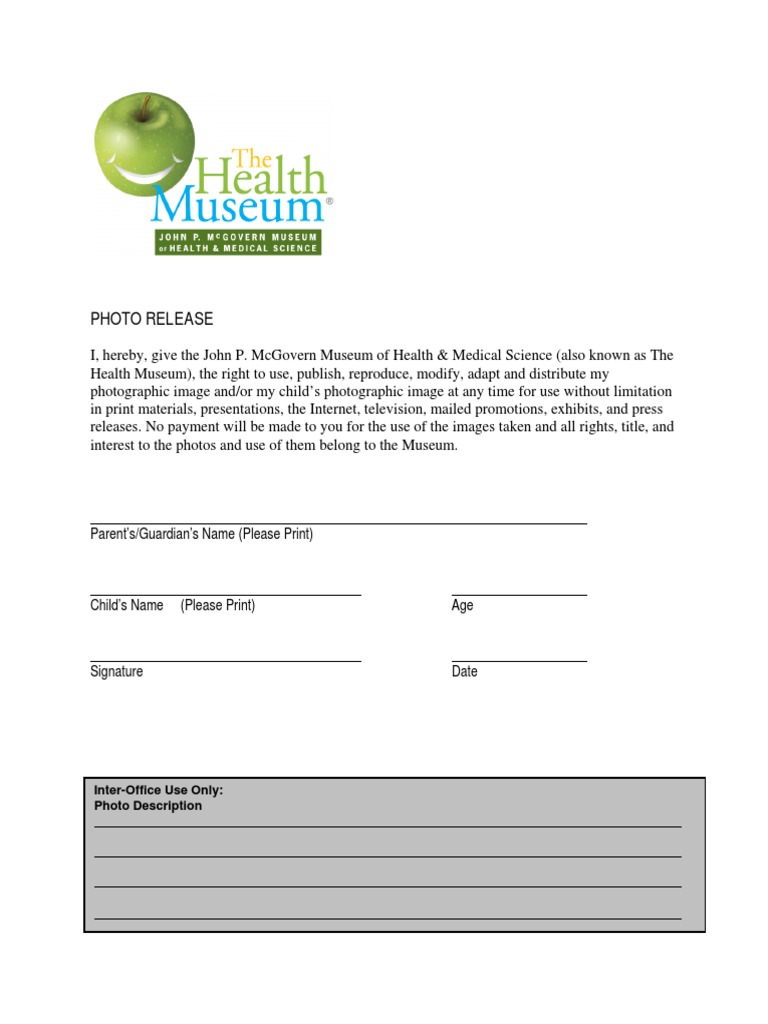 The Health Museum®
JOHN P. McGOVERN MUSEUM OF HEALTH & MEDICAL SCIENCE

PHOTO RELEASE

I, hereby, give the John P. McGovern Museum of Health & Medical Science (also known as The Health Museum), the right to use, publish, reproduce, modify, adapt and distribute my photographic image and/or my child's photographic image at any time for use without limitation in print materials, presentations, the Internet, television, mailed promotions, exhibits, and press releases. No payment will be made to you for the use of the images taken and all rights, title, and interest to the photos and use of them belong to the Museum.

Parent's/Guardian's Name (Please Print)

Child's Name (Please Print)

Age

Signature

Date

Inter-Office Use Only:
Photo Description